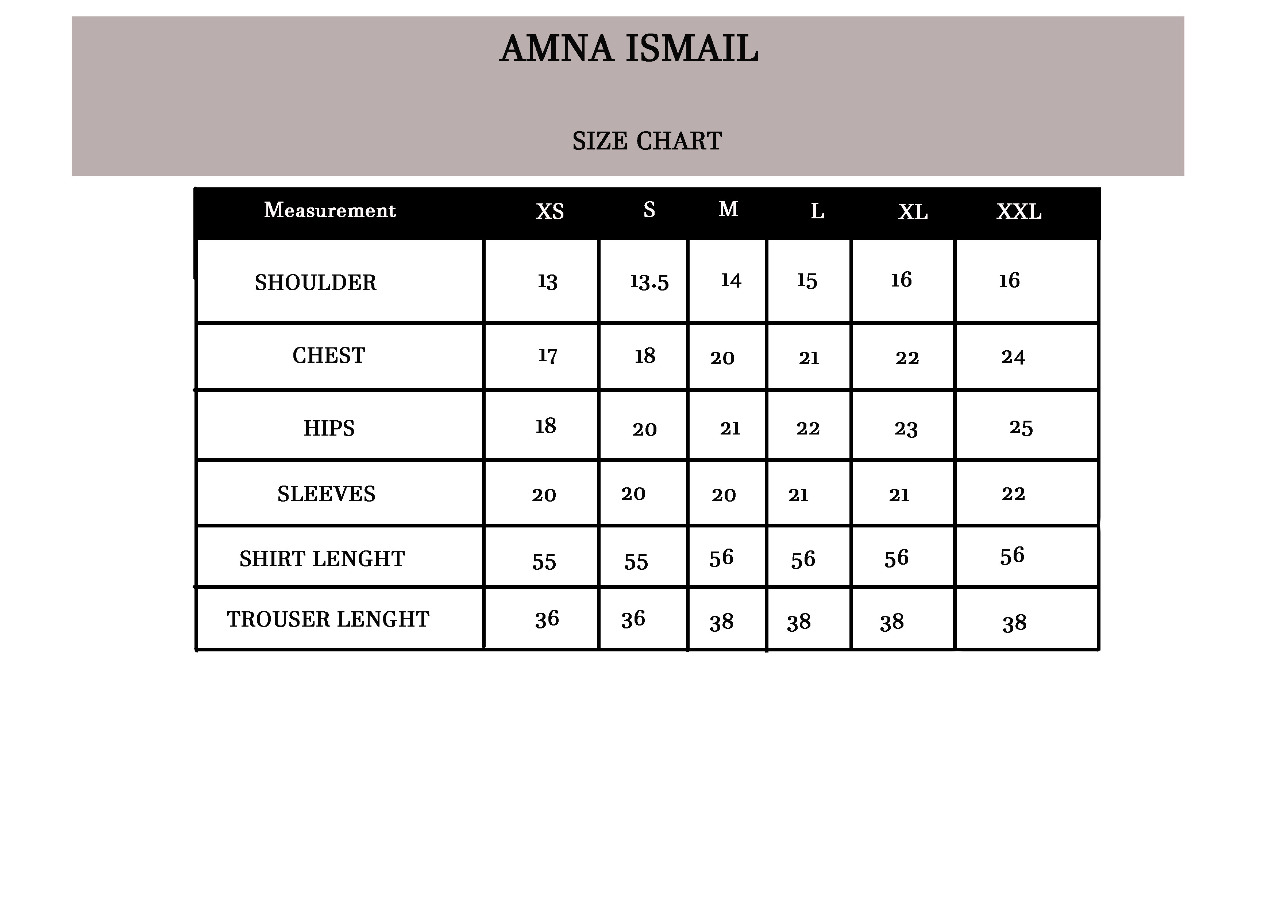 AMNA ISMAIL

SIZE CHART

| Measurement | XS | S | M | L | XL | XXL |
|---|---|---|---|---|---|---|
| SHOULDER | 13 | 13.5 | 14 | 15 | 16 | 16 |
| CHEST | 17 | 18 | 20 | 21 | 22 | 24 |
| HIPS | 18 | 20 | 21 | 22 | 23 | 25 |
| SLEEVES | 20 | 20 | 20 | 21 | 21 | 22 |
| SHIRT LENGHT | 55 | 55 | 56 | 56 | 56 | 56 |
| TROUSER LENGHT | 36 | 36 | 38 | 38 | 38 | 38 |